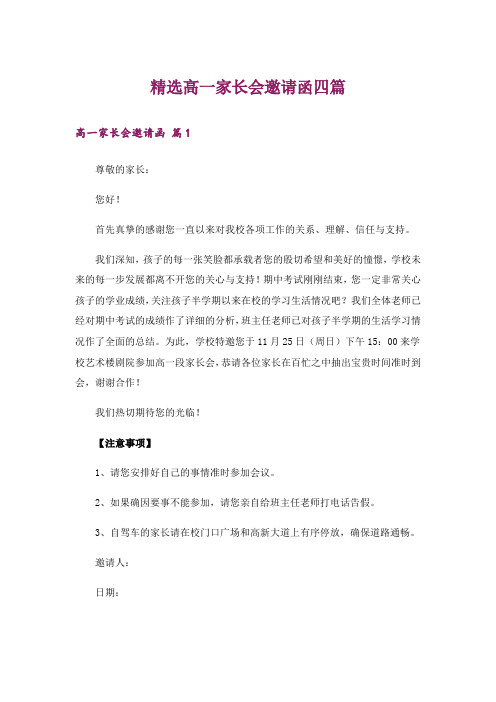 精选高一家长会邀请函四篇

高一家长会邀请函 篇1

尊敬的家长：

您好！

首先真挚的感谢您一直以来对我校各项工作的关系、理解、信任与支持。

我们深知，孩子的每一张笑脸都承载者您的殷切希望和美好的憧憬，学校未来的每一步发展都离不开您的关心与支持！期中考试刚刚结束，您一定非常关心孩子的学业成绩，关注孩子半学期以来在校的学习生活情况吧？我们全体老师已经对期中考试的成绩作了详细的分析，班主任老师已对孩子半学期的生活学习情况作了全面的总结。为此，学校特邀您于11月25日（周日）下午15：00来学校艺术楼剧院参加高一段家长会，恭请各位家长在百忙之中抽出宝贵时间准时到会，谢谢合作！

我们热切期待您的光临！

【注意事项】

1、请您安排好自己的事情准时参加会议。

2、如果确因要事不能参加，请您亲自给班主任老师打电话告假。

3、自驾车的家长请在校门口广场和高新大道上有序停放，确保道路通畅。

邀请人：

日期：